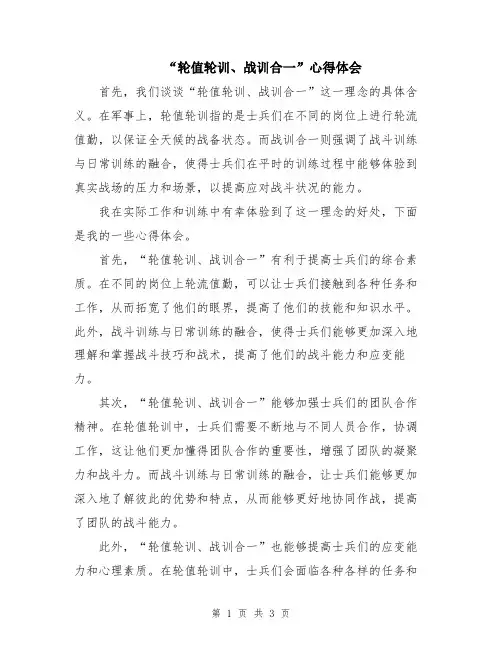 “轮值轮训、战训合一”心得体会

首先，我们谈谈“轮值轮训、战训合一”这一理念的具体含义。在军事上，轮值轮训指的是士兵们在不同的岗位上进行轮流值勤，以保证全天候的战备状态。而战训合一则强调了战斗训练与日常训练的融合，使得士兵们在平时的训练过程中能够体验到真实战场的压力和场景，以提高应对战斗状况的能力。

我在实际工作和训练中有幸体验到了这一理念的好处，下面是我的一些心得体会。

首先，“轮值轮训、战训合一”有利于提高士兵们的综合素质。在不同的岗位上轮流值勤，可以让士兵们接触到各种任务和工作，从而拓宽了他们的眼界，提高了他们的技能和知识水平。此外，战斗训练与日常训练的融合，使得士兵们能够更加深入地理解和掌握战斗技巧和战术，提高了他们的战斗能力和应变能力。

其次，“轮值轮训、战训合一”能够加强士兵们的团队合作精神。在轮值轮训中，士兵们需要不断地与不同人员合作，协调工作，这让他们更加懂得团队合作的重要性，增强了团队的凝聚力和战斗力。而战斗训练与日常训练的融合，让士兵们能够更加深入地了解彼此的优势和特点，从而能够更好地协同作战，提高了团队的战斗能力。

此外，“轮值轮训、战训合一”也能够提高士兵们的应变能力和心理素质。在轮值轮训中，士兵们会面临各种各样的任务和

第 1 页 共 3 页